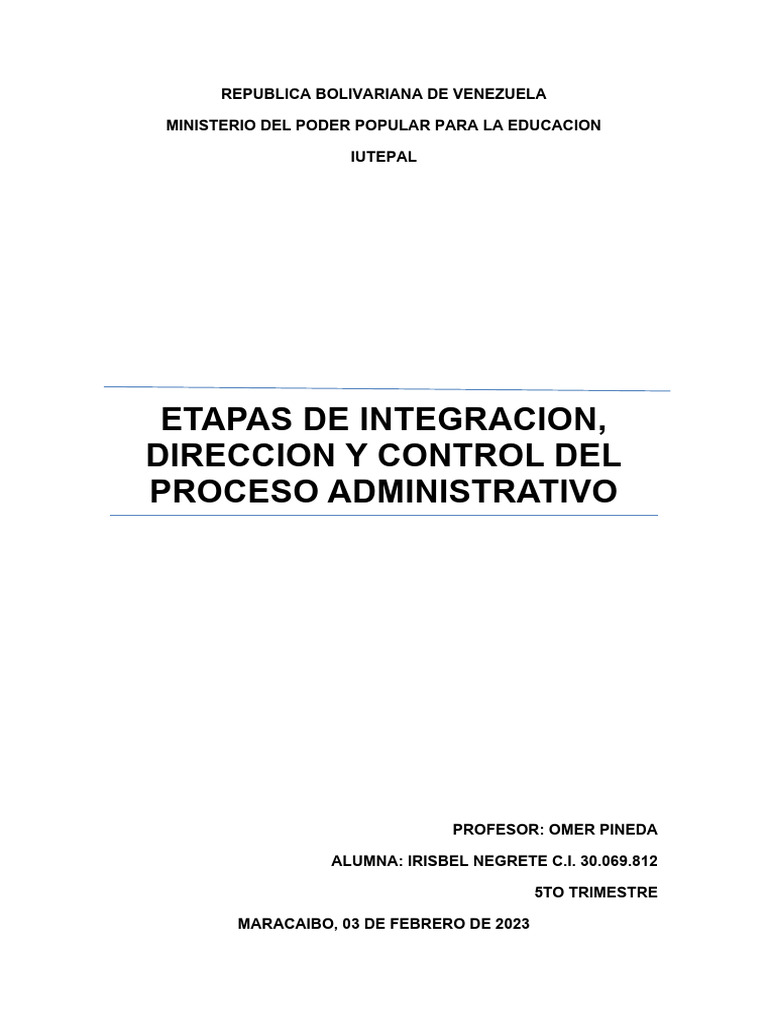 REPUBLICA BOLIVARIANA DE VENEZUELA

MINISTERIO DEL PODER POPULAR PARA LA EDUCACION

IUTEPAL

ETAPAS DE INTEGRACION, DIRECCION Y CONTROL DEL PROCESO ADMINISTRATIVO

PROFESOR: OMER PINEDA

ALUMNA: IRISBEL NEGRETE C.I. 30.069.812

5TO TRIMESTRE

MARACAIBO, 03 DE FEBRERO DE 2023